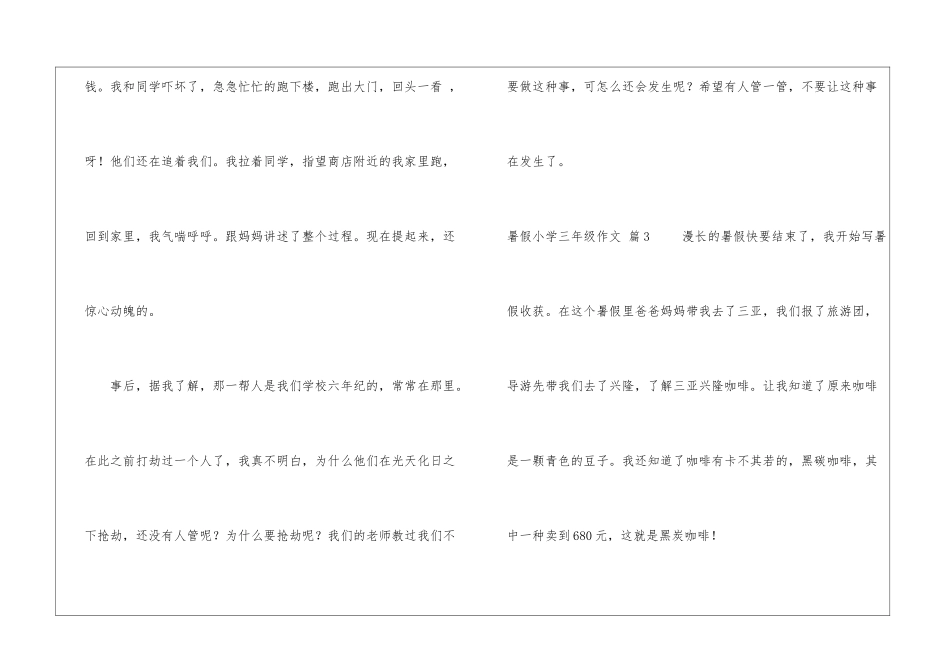 钱。我和同学吓坏了，急急忙忙的跑下楼，跑出大门，回头一看，呀！他们还在追着我们。我拉着同学，指望商店附近的我家里跑，回到家里，我气喘呼呼。跟妈妈讲述了整个过程。现在提起来，还惊心动魄的。

事后，据我了解，那一帮人是我们学校六年纪的，常常在那里。在此之前打劫过一个人了，我真不明白，为什么他们在光天化日之下抢劫，还没有人管呢？为什么要抢劫呢？我们的老师教过我们不要做这种事，可怎么还会发生呢？希望有人管一管，不要让这种事在发生了。

暑假小学三年级作文 篇3 漫长的暑假快要结束了，我开始写暑假收获。在这个暑假里爸爸妈妈带我去了三亚，我们报了旅游团，导游先带我们去了兴隆，了解三亚兴隆咖啡。让我知道了原来咖啡是一颗青色的豆子。我还知道了咖啡有卡不其若的，黑碳咖啡，其中一种卖到680元，这就是黑炭咖啡！